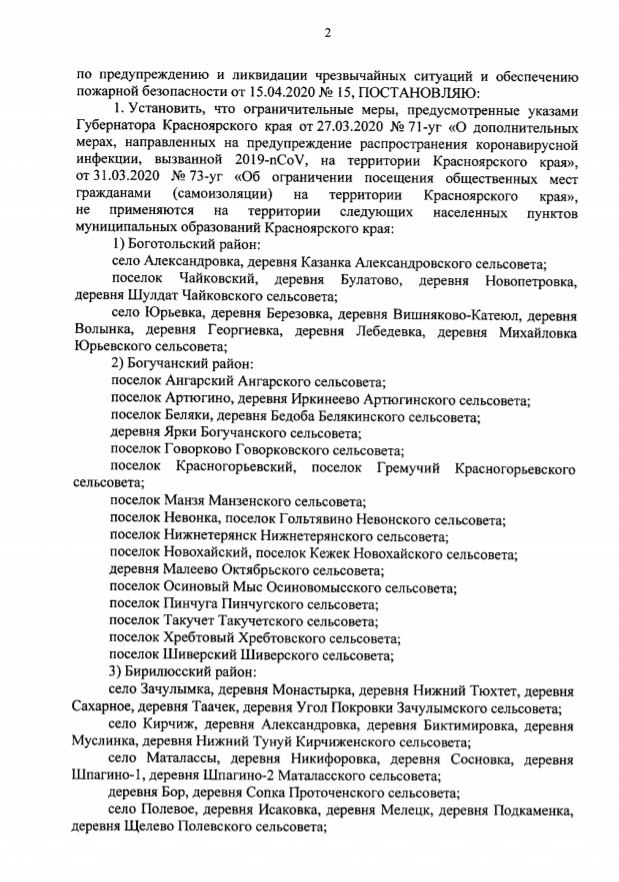 2

по предупреждению и ликвидации чрезвычайных ситуаций и обеспечению пожарной безопасности от 15.04.2020 № 15, ПОСТАНОВЛЯЮ:

1. Установить, что ограничительные меры, предусмотренные указами Губернатора Красноярского края от 27.03.2020 № 71-уг «О дополнительных мерах, направленных на предупреждение распространения коронавирусной инфекции, вызванной 2019-nCoV, на территории Красноярского края», от 31.03.2020 № 73-уг «Об ограничении посещения общественных мест гражданами (самоизоляции) на территории Красноярского края», не применяются на территории следующих населенных пунктов муниципальных образований Красноярского края:

1) Боготольский район:

село Александровка, деревня Казанка Александровского сельсовета;

поселок Чайковский, деревня Булатово, деревня Новопетровка, деревня Шулдат Чайковского сельсовета;

село Юрьевка, деревня Березовка, деревня Вишняково-Катеюл, деревня Волынка, деревня Георгиевка, деревня Лебедевка, деревня Михайловка Юрьевского сельсовета;

2) Богучанский район:

поселок Ангарский Ангарского сельсовета;

поселок Артюгино, деревня Иркинеево Артюгинского сельсовета;

поселок Беляки, деревня Бедоба Белякинского сельсовета;

деревня Ярки Богучанского сельсовета;

поселок Говорково Говорковского сельсовета;

поселок Красногорьевский, поселок Гремучий Красногорьевского сельсовета;

поселок Манзя Манзенского сельсовета;

поселок Невонка, поселок Гольтявино Невонского сельсовета;

поселок Нижнетерянск Нижнетерянского сельсовета;

поселок Новохайский, поселок Кежек Новохайского сельсовета;

деревня Малеево Октябрьского сельсовета;

поселок Осиновый Мыс Осиновомысского сельсовета;

поселок Пинчуга Пинчугского сельсовета;

поселок Такучет Такучетского сельсовета;

поселок Хребтовый Хребтовского сельсовета;

поселок Шиверский Шиверского сельсовета;

3) Бирилюсский район:

село Зачулымка, деревня Монастырка, деревня Нижний Тюхтет, деревня Сахарное, деревня Таачек, деревня Угол Покровки Зачулымского сельсовета;

село Кирчиж, деревня Александровка, деревня Биктимировка, деревня Муслинка, деревня Нижний Тунуй Кирчиженского сельсовета;

село Маталассы, деревня Никифоровка, деревня Сосновка, деревня Шпагино-1, деревня Шпагино-2 Маталасского сельсовета;

деревня Бор, деревня Сопка Проточенского сельсовета;

село Полевое, деревня Исаковка, деревня Мелецк, деревня Подкаменка, деревня Щелево Полевского сельсовета;